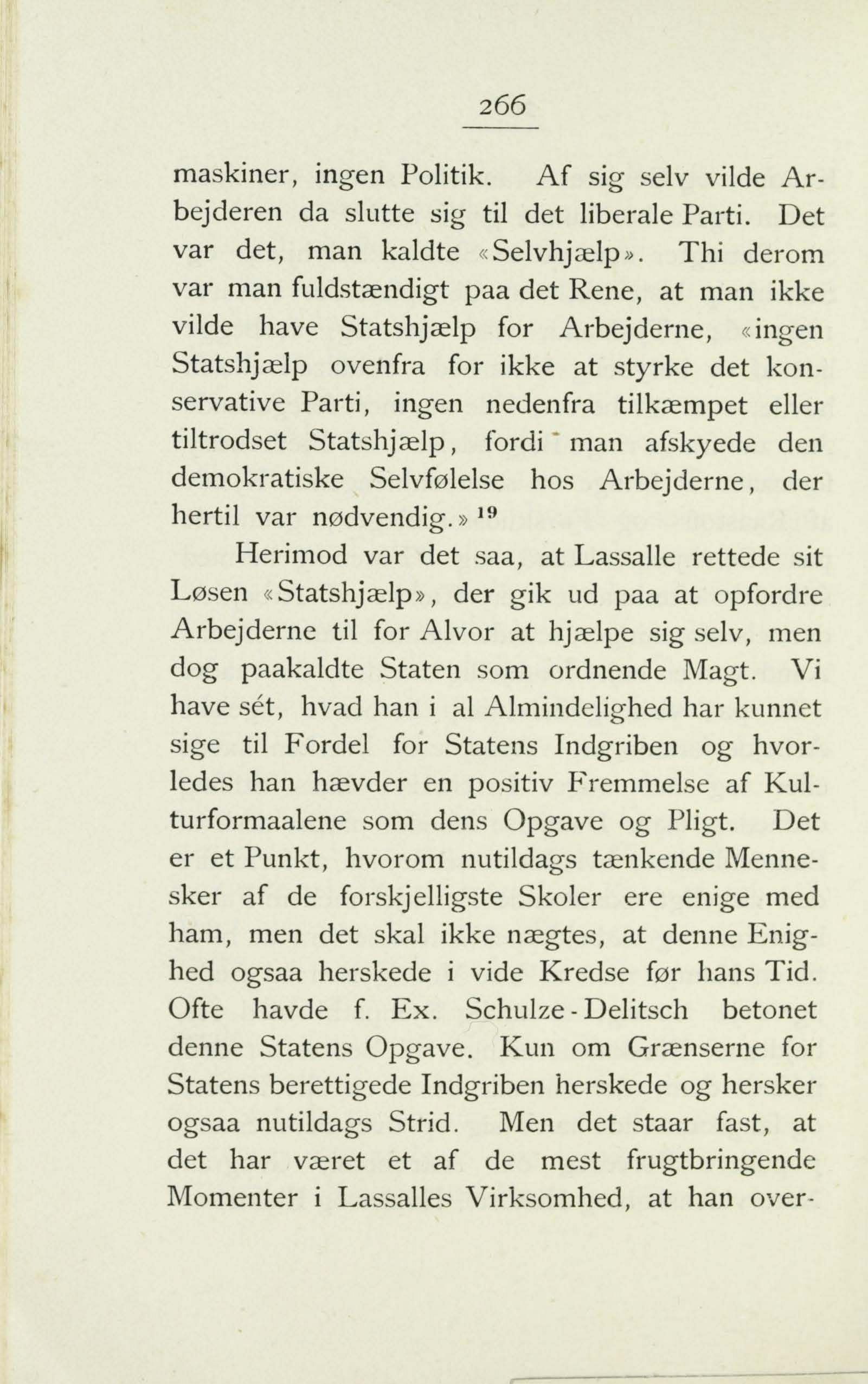 266

maskiner, ingen Politik. Af sig selv vilde Arbejderen da slutte sig til det liberale Parti. Det var det, man kaldte «Selvhjælp». Thi derom var man fuldstændigt paa det Rene, at man ikke vilde have Statshjælp for Arbejderne, «ingen Statshjælp ovenfra for ikke at styrke det konservative Parti, ingen nedenfra tilkæmpet eller tiltrodset Statshjælp, fordi man afskyede den demokratiske Selvfølelse hos Arbejderne, der hertil var nødvendig.» $^{19}$

Herimod var det saa, at Lassalle rettede sit Løsen «Statshjælp», der gik ud paa at opfordre Arbejderne til for Alvor at hjælpe sig selv, men dog paakaldte Staten som ordnende Magt. Vi have sét, hvad han i al Almindelighed har kunnet sige til Fordel for Statens Indgriben og hvorledes han hævder en positiv Fremmelse af Kulturformaalene som dens Opgave og Pligt. Det er et Punkt, hvorom nutildags tænkende Mennesker af de forskjelligste Skoler ere enige med ham, men det skal ikke nægtes, at denne Enighed ogsaa herskede i vide Kredse før hans Tid. Ofte havde f. Ex. Schulze-Delitsch betonet denne Statens Opgave. Kun om Grænserne for Statens berettigede Indgriben herskede og hersker ogsaa nutildags Strid. Men det staar fast, at det har været et af de mest frugtbringende Momenter i Lassalles Virksomhed, at han over-